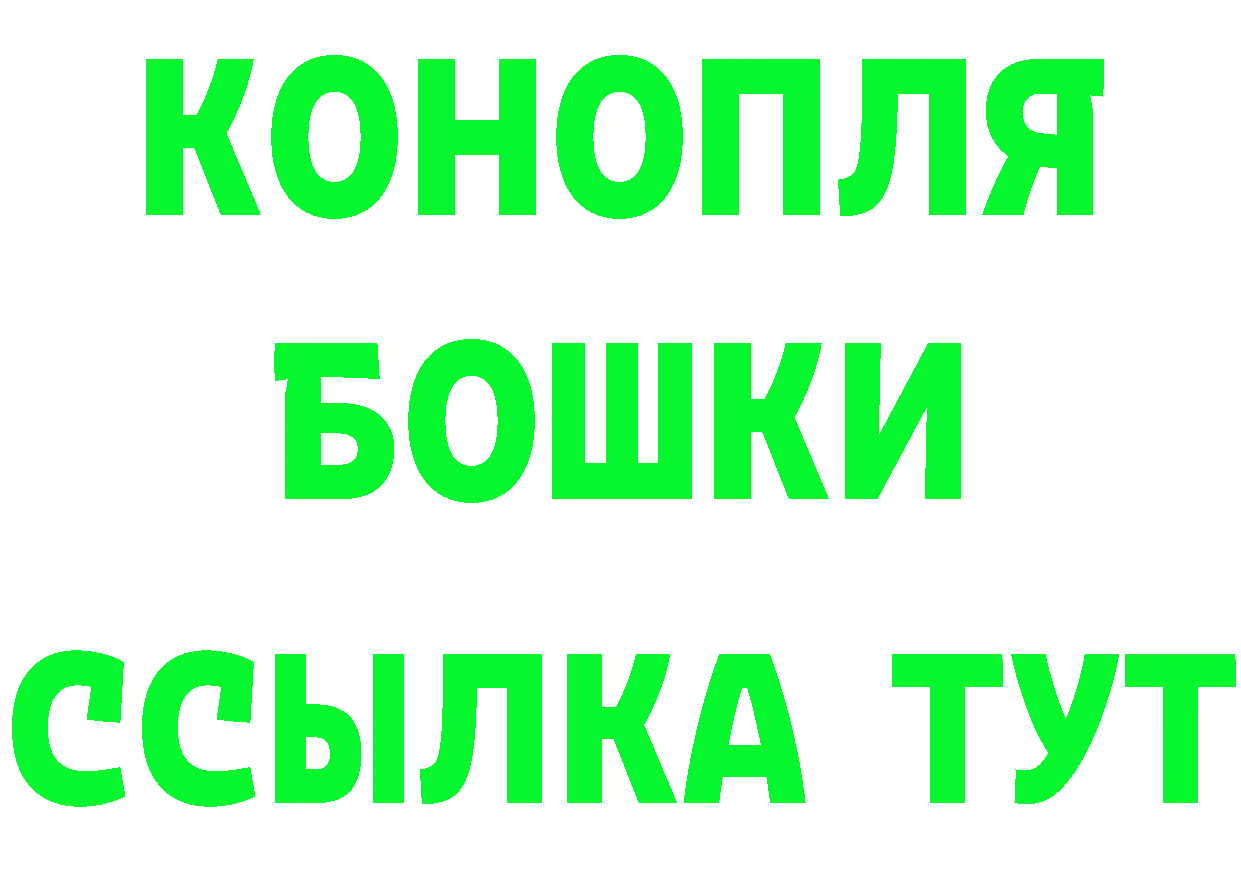 КОНОПЛЯ
БОШКИ
ССЫЛКА ТУТ